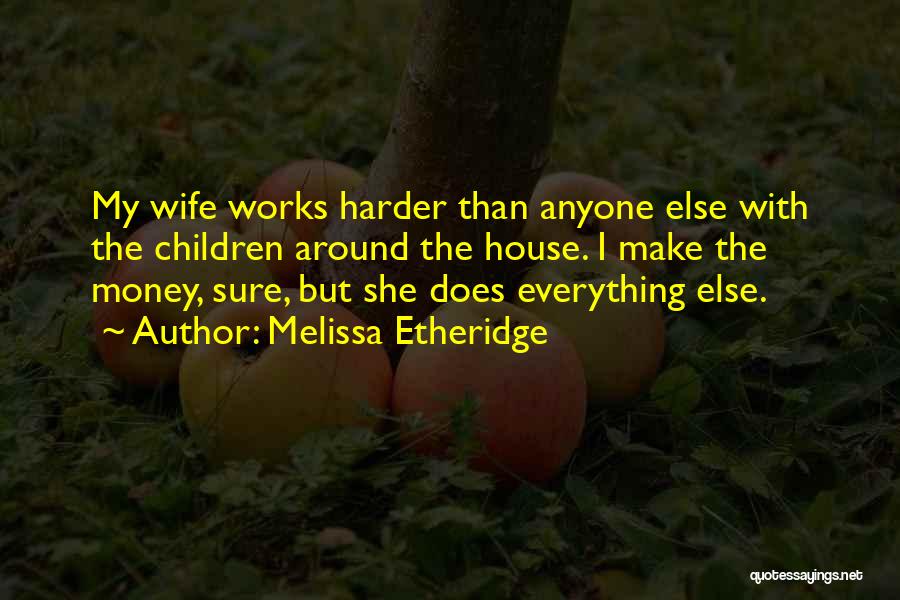 My wife works harder than anyone else with the children around the house. I make the money, sure, but she does everything else.
~ Author: Melissa Etheridge

quotessayings.net